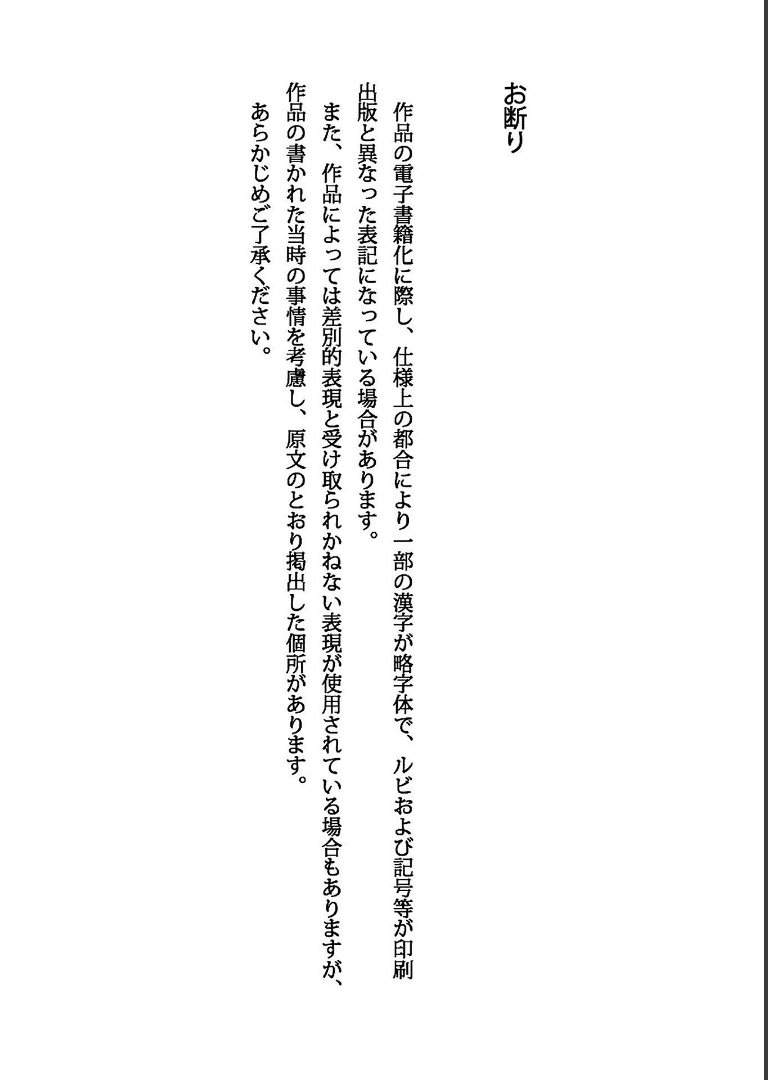 お断り

作品の電子書籍化に際し、仕様上の都合により一部の漢字が略字体で、ルビおよび記号等が印刷出版と異なった表記になっている場合があります。

また、作品によっては差別的表現と受け取られかねない表現が使用されている場合もありますが、作品の書かれた当時の事情を考慮し、原文のとおり掲出した個所があります。

あらかじめご了承ください。